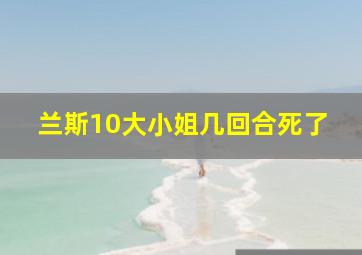 兰斯10大小姐几回合死了